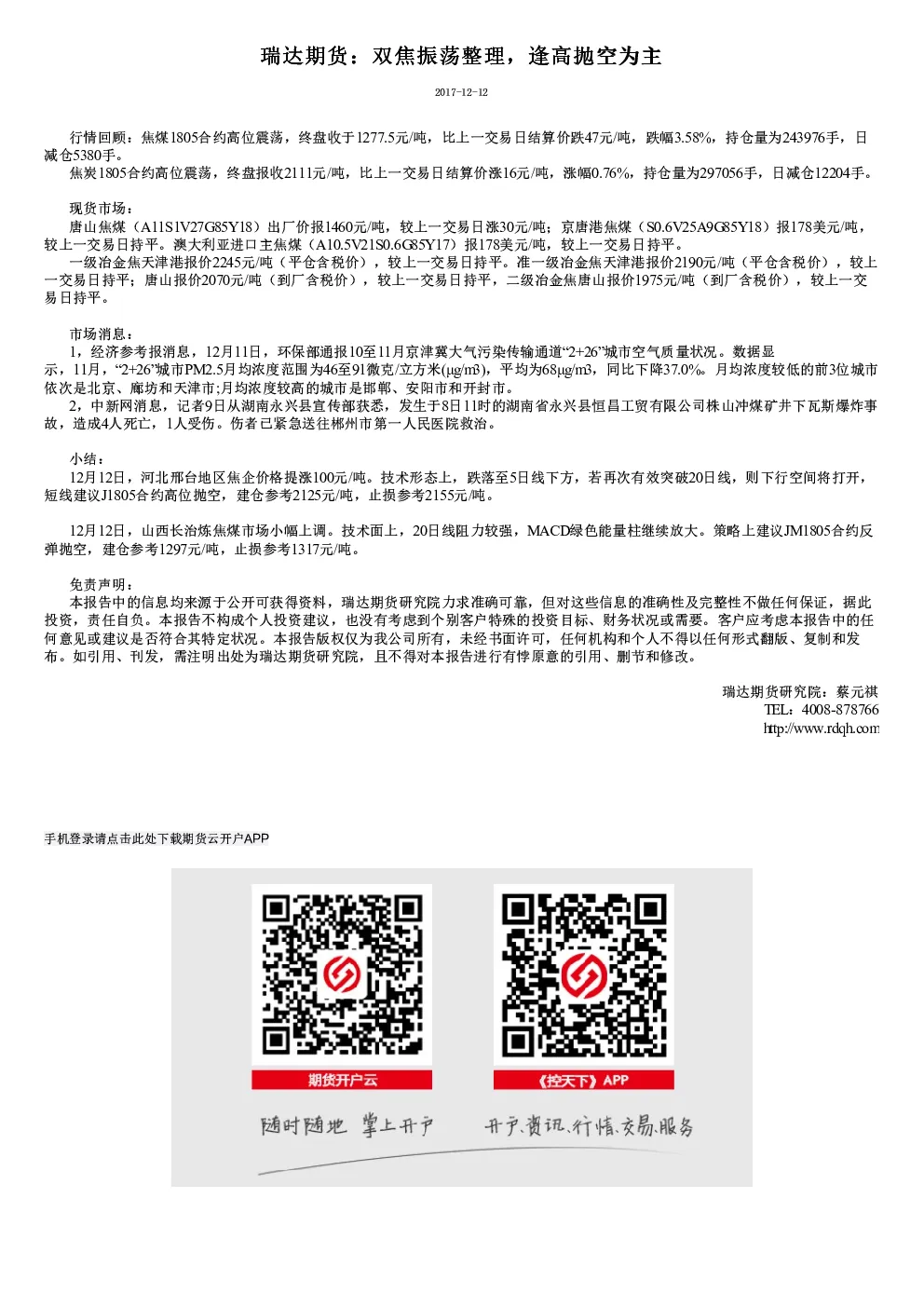 瑞达期货：双焦振荡整理，逢高抛空为主

2017-12-12

行情回顾：焦煤1805合约高位震荡，终盘收于1277.5元/吨，比上一交易日结算价跌47元/吨，跌幅3.58%，持仓量为243976手，日减仓5380手。
焦炭1805合约高位震荡，终盘报收2111元/吨，比上一交易日结算价涨16元/吨，涨幅0.76%，持仓量为297056手，日减仓12204手。

现货市场：
唐山焦煤（A11S1V27G85Y18）出厂价报1460元/吨，较上一交易日涨30元/吨；京唐港焦煤（S0.6V25A9G85Y18）报178美元/吨，较上一交易日持平。澳大利亚进口主焦煤（A10.5V21S0.6G85Y17）报178美元/吨，较上一交易日持平。
一级冶金焦天津港报价2245元/吨（平仓含税价），较上一交易日持平。准一级冶金焦天津港报价2190元/吨（平仓含税价），较上一交易日持平；唐山报价2070元/吨（到厂含税价），较上一交易日持平，二级冶金焦唐山报价1975元/吨（到厂含税价），较上一交易日持平。

市场消息：
1，经济参考报消息，12月11日，环保部通报10至11月京津冀大气污染传输通道“2+26”城市空气质量状况。数据显示，11月，“2+26”城市PM2.5月均浓度范围为46至91微克/立方米(μg/m3)，平均为68μg/m3，同比下降37.0%。月均浓度较低的前3位城市依次是北京、廊坊和天津市;月均浓度较高的城市是邯郸、安阳市和开封市。
2，中新网消息，记者9日从湖南永兴县宣传部获悉，发生于8日11时的湖南省永兴县恒昌工贸有限公司株山冲煤矿井下瓦斯爆炸事故，造成4人死亡，1人受伤。伤者已紧急送往郴州市第一人民医院救治。

小结：
12月12日，河北邢台地区焦企价格提涨100元/吨。技术形态上，跌落至5日线下方，若再次有效突破20日线，则下行空间将打开，短线建议J1805合约高位抛空，建仓参考2125元/吨，止损参考2155元/吨。

12月12日，山西长治炼焦煤市场小幅上调。技术面上，20日线阻力较强，MACD绿色能量柱继续放大。策略上建议JM1805合约反弹抛空，建仓参考1297元/吨，止损参考1317元/吨。

免责声明：
本报告中的信息均来源于公开可获得资料，瑞达期货研究院力求准确可靠，但对这些信息的准确性及完整性不做任何保证，据此投资，责任自负。本报告不构成个人投资建议，也没有考虑到个别客户特殊的投资目标、财务状况或需要。客户应考虑本报告中的任何意见或建议是否符合其特定状况。本报告版权仅为我公司所有，未经书面许可，任何机构和个人不得以任何形式翻版、复制和发布。如引用、刊发，需注明出处为瑞达期货研究院，且不得对本报告进行有悖原意的引用、删节和修改。

瑞达期货研究院：蔡元祺
TEL：4008-878766
http://www.rdqh.com

手机登录请点击此处下载期货云开户APP

期货开户云
《控天下》APP
随时随地 掌上开户
开户、资讯、行情、交易、服务